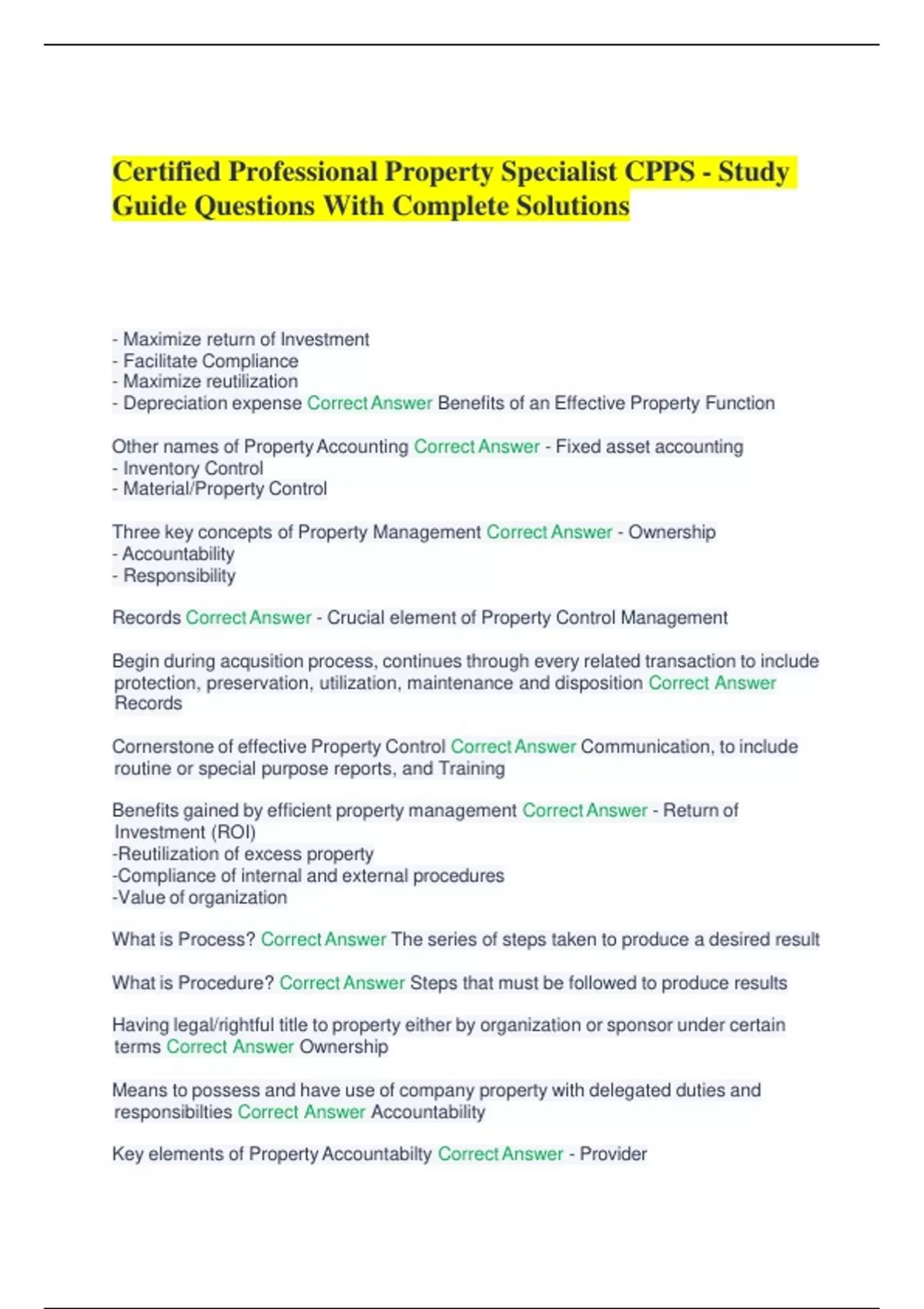 Certified Professional Property Specialist CPPS - Study Guide Questions With Complete Solutions

- Maximize return of Investment
- Facilitate Compliance
- Maximize reutilization
- Depreciation expense Correct Answer Benefits of an Effective Property Function

Other names of Property Accounting Correct Answer - Fixed asset accounting
- Inventory Control
- Material/Property Control

Three key concepts of Property Management Correct Answer - Ownership
- Accountability
- Responsibility

Records Correct Answer - Crucial element of Property Control Management

Begin during acqusition process, continues through every related transaction to include protection, preservation, utilization, maintenance and disposition Correct Answer Records

Cornerstone of effective Property Control Correct Answer Communication, to include routine or special purpose reports, and Training

Benefits gained by efficient property management Correct Answer - Return of Investment (ROI)
-Reutilization of excess property
-Compliance of internal and external procedures
-Value of organization

What is Process? Correct Answer The series of steps taken to produce a desired result

What is Procedure? Correct Answer Steps that must be followed to produce results

Having legal/rightful title to property either by organization or sponsor under certain terms Correct Answer Ownership

Means to possess and have use of company property with delegated duties and responsibilties Correct Answer Accountability

Key elements of Property Accountabilty Correct Answer - Provider